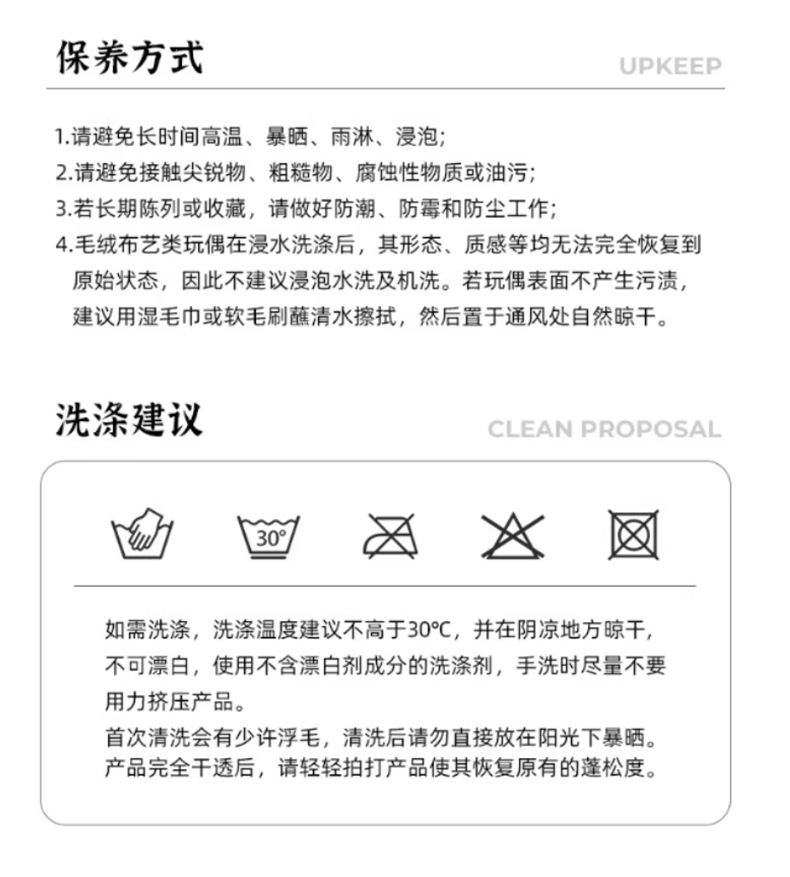 保养方式

UPKEEP

1.请避免长时间高温、暴晒、雨淋、浸泡;

2.请避免接触尖锐物、粗糙物、腐蚀性物质或油污;

3.若长期陈列或收藏，请做好防潮、防霉和防尘工作;

4.毛绒布艺类玩偶在浸水洗涤后，其形态、质感等均无法完全恢复到原始状态，因此不建议浸泡水洗及机洗。若玩偶表面不产生污渍，建议用湿毛巾或软毛刷蘸清水擦拭，然后置于通风处自然晾干。

洗涤建议

CLEAN PROPOSAL

30°

如需洗涤，洗涤温度建议不高于30℃，并在阴凉地方晾干，不可漂白，使用不含漂白剂成分的洗涤剂，手洗时尽量不要用力挤压产品。

首次清洗会有少许浮毛，清洗后请勿直接放在阳光下暴晒。产品完全干透后，请轻轻拍打产品使其恢复原有的蓬松度。